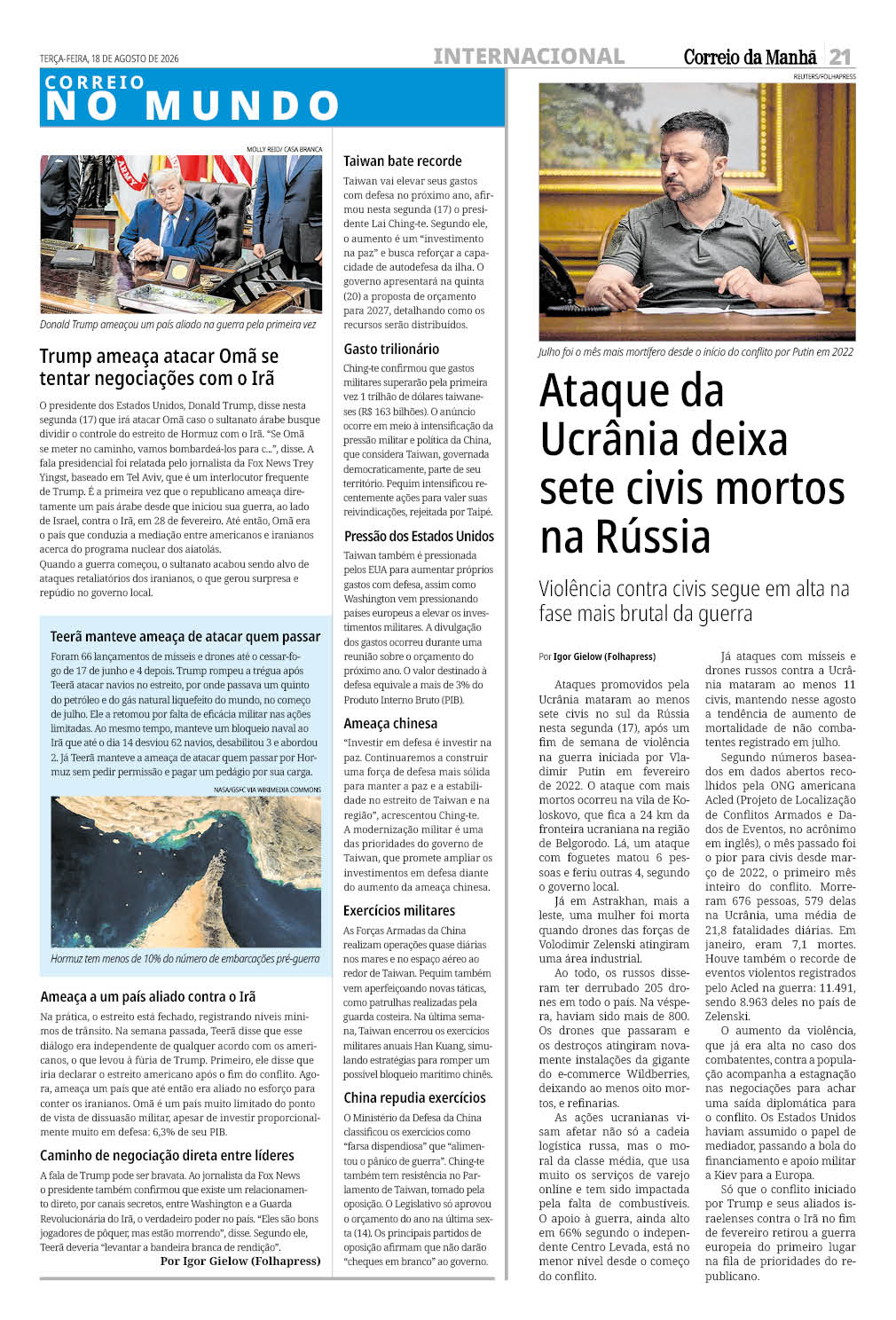 TERÇA-FEIRA, 18 DE AGOSTO DE 2026

INTERNACIONAL

Correio da Manhã 21

CORREIO
NO MUNDO

MOLLY REID/ CASA BRANCA

Donald Trump ameaçou um país aliado na guerra pela primeira vez

Trump ameaça atacar Omã se tentar negociações com o Irã

O presidente dos Estados Unidos, Donald Trump, disse nesta segunda (17) que irá atacar Omã caso o sultanato árabe busque dividir o controle do estreito de Hormuz com o Irã. "Se Omã se meter no caminho, vamos bombardeá-los para c...", disse. A fala presidencial foi relatada pelo jornalista da Fox News Trey Yingst, baseado em Tel Aviv, que é um interlocutor frequente de Trump. É a primeira vez que o republicano ameaça diretamente um país árabe desde que iniciou sua guerra, ao lado de Israel, contra o Irã, em 28 de fevereiro. Até então, Omã era o país que conduzia a mediação entre americanos e iranianos acerca do programa nuclear dos aiatolás.
Quando a guerra começou, o sultanato acabou sendo alvo de ataques retaliatórios dos iranianos, o que gerou surpresa e repúdio no governo local.

Teerã manteve ameaça de atacar quem passar

Foram 66 lançamentos de mísseis e drones até o cessar-fogo de 17 de junho e 4 depois. Trump rompeu a trégua após Teerã atacar navios no estreito, por onde passava um quinto do petróleo e do gás natural liquefeito do mundo, no começo de julho. Ele a retomou por falta de eficácia militar nas ações limitadas. Ao mesmo tempo, manteve um bloqueio naval ao Irã que até o dia 14 desviou 62 navios, desabilitou 3 e abordou 2. Já Teerã manteve a ameaça de atacar quem passar por Hormuz sem pedir permissão e pagar um pedágio por sua carga.

NASA/GSFC VIA WIKIMEDIA COMMONS

Hormuz tem menos de 10% do número de embarcações pré-guerra

Ameaça a um país aliado contra o Irã

Na prática, o estreito está fechado, registrando níveis mínimos de trânsito. Na semana passada, Teerã disse que esse diálogo era independente de qualquer acordo com os americanos, o que levou à fúria de Trump. Primeiro, ele disse que iria declarar o estreito americano após o fim do conflito. Agora, ameaça um país que até então era aliado no esforço para conter os iranianos. Omã é um país muito limitado do ponto de vista de dissuasão militar, apesar de investir proporcionalmente muito em defesa: 6,3% de seu PIB.

Caminho de negociação direta entre líderes

A fala de Trump pode ser bravata. Ao jornalista da Fox News o presidente também confirmou que existe um relacionamento direto, por canais secretos, entre Washington e a Guarda Revolucionária do Irã, o verdadeiro poder no país. "Eles são bons jogadores de pôquer, mas estão morrendo", disse. Segundo ele, Teerã deveria "levantar a bandeira branca de rendição".
Por Igor Gielow (Folhapress)

Taiwan bate recorde

Taiwan vai elevar seus gastos com defesa no próximo ano, afirmou nesta segunda (17) o presidente Lai Ching-te. Segundo ele, o aumento é um "investimento na paz" e busca reforçar a capacidade de autodefesa da ilha. O governo apresentará na quinta (20) a proposta de orçamento para 2027, detalhando como os recursos serão distribuídos.

Gasto trilionário

Ching-te confirmou que gastos militares superarão pela primeira vez 1 trilhão de dólares taiwaneses (R$ 163 bilhões). O anúncio ocorre em meio à intensificação da pressão militar e política da China, que considera Taiwan, governada democraticamente, parte de seu território. Pequim intensificou recentemente ações para valer suas reivindicações, rejeitada por Taipé.

Pressão dos Estados Unidos

Taiwan também é pressionada pelos EUA para aumentar próprios gastos com defesa, assim como Washington vem pressionando países europeus a elevar os investimentos militares. A divulgação dos gastos ocorreu durante uma reunião sobre o orçamento do próximo ano. O valor destinado à defesa equivale a mais de 3% do Produto Interno Bruto (PIB).

Ameaça chinesa

"Investir em defesa é investir na paz. Continuaremos a construir uma força de defesa mais sólida para manter a paz e a estabilidade no estreito de Taiwan e na região", acrescentou Ching-te.
A modernização militar é uma das prioridades do governo de Taiwan, que promete ampliar os investimentos em defesa diante do aumento da ameaça chinesa.

Exercícios militares

As Forças Armadas da China realizam operações quase diárias nos mares e no espaço aéreo ao redor de Taiwan. Pequim também vem aperfeiçoando novas táticas, como patrulhas realizadas pela guarda costeira. Na última semana, Taiwan encerrou os exercícios militares anuais Han Kuang, simulando estratégias para romper um possível bloqueio marítimo chinês.

China repudia exercícios

O Ministério da Defesa da China classificou os exercícios como "farsa dispendiosa" que "alimentou o pânico de guerra". Ching-te também tem resistência no Parlamento de Taiwan, tomado pela oposição. O Legislativo só aprovou o orçamento do ano na última sexta (14). Os principais partidos de oposição afirmam que não darão "cheques em branco" ao governo.

REUTERS/FOLHAPRESS

Julho foi o mês mais mortífero desde o início do conflito por Putin em 2022

Ataque da Ucrânia deixa sete civis mortos na Rússia

Violência contra civis segue em alta na fase mais brutal da guerra

Por Igor Gielow (Folhapress)

Ataques promovidos pela Ucrânia mataram ao menos sete civis no sul da Rússia nesta segunda (17), após um fim de semana de violência na guerra iniciada por Vladimir Putin em fevereiro de 2022. O ataque com mais mortos ocorreu na vila de Koloskovo, que fica a 24 km da fronteira ucraniana na região de Belgorodo. Lá, um ataque com foguetes matou 6 pessoas e feriu outras 4, segundo o governo local.
Já em Astrakhan, mais a leste, uma mulher foi morta quando drones das forças de Volodimir Zelenski atingiram uma área industrial.
Ao todo, os russos disseram ter derrubado 205 drones em todo o país. Na véspera, haviam sido mais de 800. Os drones que passaram e os destroços atingiram novamente instalações da gigante do e-commerce Wildberries, deixando ao menos oito mortos, e refinarias.
As ações ucranianas visam afetar não só a cadeia logística russa, mas o moral da classe média, que usa muito os serviços de varejo online e tem sido impactada pela falta de combustíveis. O apoio à guerra, ainda alto em 66% segundo o independente Centro Levada, está no menor nível desde o começo do conflito.
Já ataques com mísseis e drones russos contra a Ucrânia mataram ao menos 11 civis, mantendo nesse agosto a tendência de aumento de mortalidade de não combatentes registrado em julho.
Segundo números baseados em dados abertos recolhidos pela ONG americana Acled (Projeto de Localização de Conflitos Armados e Dados de Eventos, no acrônimo em inglês), o mês passado foi o pior para civis desde março de 2022, o primeiro mês inteiro do conflito. Morreram 676 pessoas, 579 delas na Ucrânia, uma média de 21,8 fatalidades diárias. Em janeiro, eram 7,1 mortes. Houve também o recorde de eventos violentos registrados pelo Acled na guerra: 11.491, sendo 8.963 deles no país de Zelenski.
O aumento da violência, que já era alta no caso dos combatentes, contra a população acompanha a estagnação nas negociações para achar uma saída diplomática para o conflito. Os Estados Unidos haviam assumido o papel de mediador, passando a bola do financiamento e apoio militar a Kiev para a Europa.
Só que o conflito iniciado por Trump e seus aliados israelenses contra o Irã no fim de fevereiro retirou a guerra europeia do primeiro lugar na fila de prioridades do republicano.